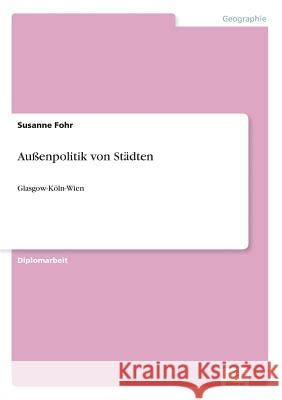 Geographie

Susanne Fohr

Außenpolitik von Städten

Glasgow-Köln-Wien

Diplomarbeit

Kraina Książek